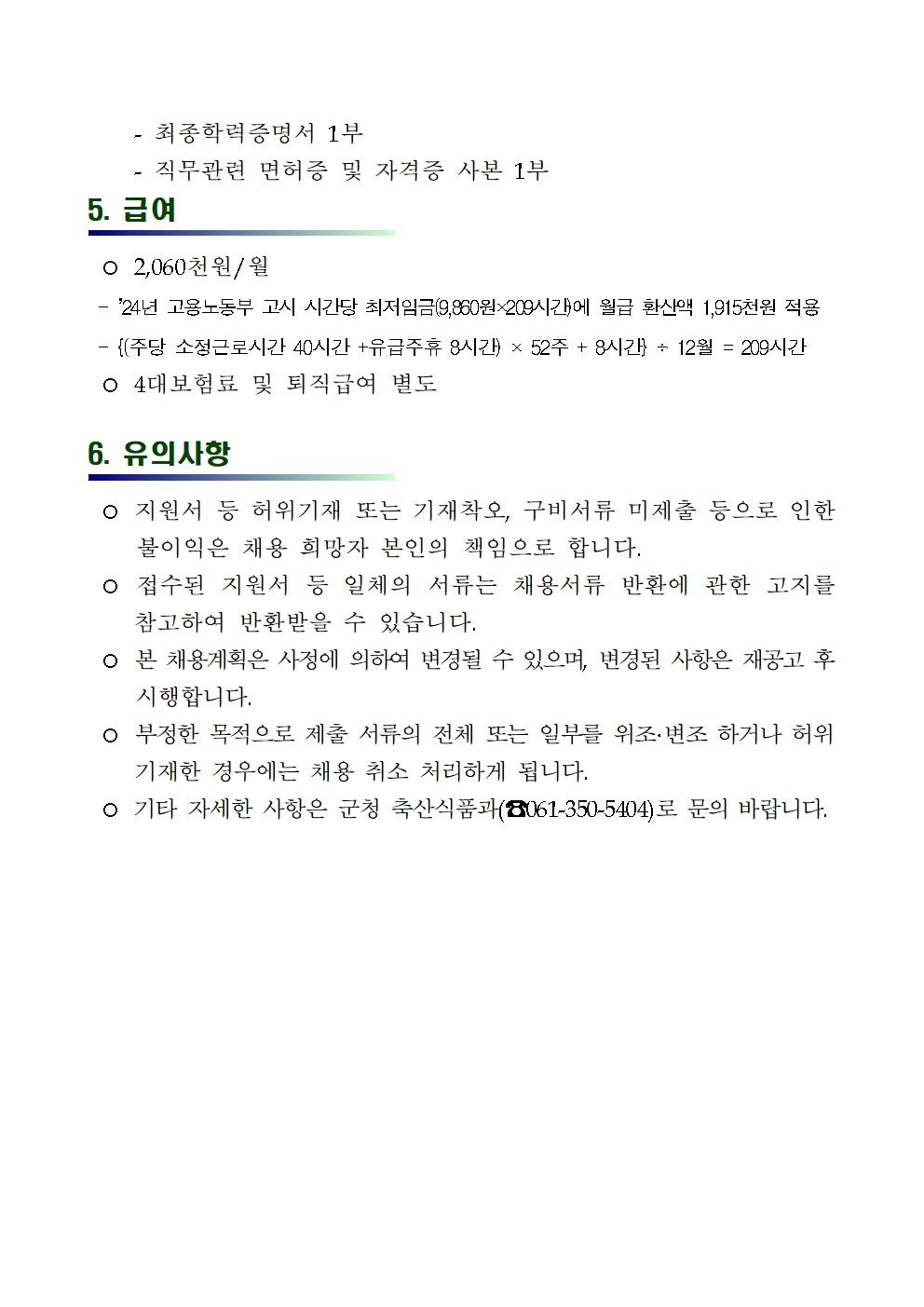 - 최종학력증명서 1부
- 직무관련 면허증 및 자격증 사본 1부

5. 급여

○ 2,060천원/월
- '24년 고용노동부 고시 시간당 최저임금(9,860원×209시간)에 월급 환산액 1,915천원 적용
- {(주당 소정근로시간 40시간 +유급주휴 8시간) × 52주 + 8시간} ÷ 12월 = 209시간
○ 4대보험료 및 퇴직급여 별도

6. 유의사항

○ 지원서 등 허위기재 또는 기재착오, 구비서류 미제출 등으로 인한 불이익은 채용 희망자 본인의 책임으로 합니다.
○ 접수된 지원서 등 일체의 서류는 채용서류 반환에 관한 고지를 참고하여 반환받을 수 있습니다.
○ 본 채용계획은 사정에 의하여 변경될 수 있으며, 변경된 사항은 재공고 후 시행합니다.
○ 부정한 목적으로 제출 서류의 전체 또는 일부를 위조·변조 하거나 허위 기재한 경우에는 채용 취소 처리하게 됩니다.
○ 기타 자세한 사항은 군청 축산식품과(☎061-350-5404)로 문의 바랍니다.